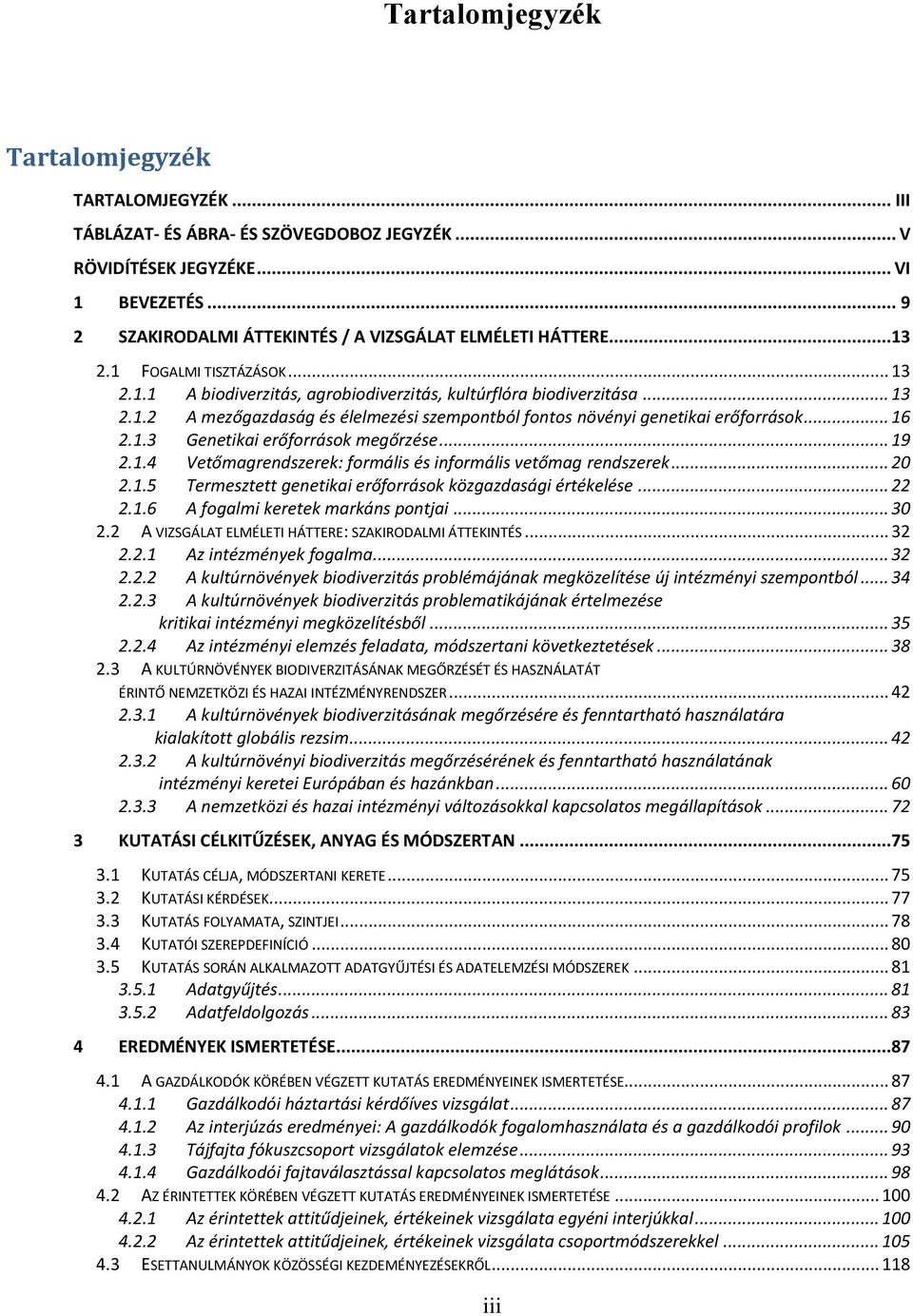 Tartalomjegyzék

Tartalomjegyzék

TARTALOMJEGYZÉK ... III
TÁBLÁZAT- ÉS ÁBRA- ÉS SZÖVEGDOBOZ JEGYZÉK ... V
RÖVIDÍTÉSEK JEGYZÉKE ... VI
1 BEVEZETÉS ... 9
2 SZAKIRODALMI ÁTTEKINTÉS / A VIZSGÁLAT ELMÉLETI HÁTTERE ... 13
2.1 FOGALMI TISZTÁZÁSOK ... 13
2.1.1 A biodiverzitás, agrobiodiverzitás, kultúrflóra biodiverzitása ... 13
2.1.2 A mezőgazdaság és élelmezési szempontból fontos növényi genetikai erőforrások ... 16
2.1.3 Genetikai erőforrások megőrzése ... 19
2.1.4 Vetőmagrendszerek: formális és informális vetőmag rendszerek ... 20
2.1.5 Termesztett genetikai erőforrások közgazdasági értékelése ... 22
2.1.6 A fogalmi keretek markáns pontjai ... 30
2.2 A VIZSGÁLAT ELMÉLETI HÁTTERE: SZAKIRODALMI ÁTTEKINTÉS ... 32
2.2.1 Az intézmények fogalma ... 32
2.2.2 A kultúrnövények biodiverzitás problémájának megközelítése új intézményi szempontból ... 34
2.2.3 A kultúrnövények biodiverzitás problematikájának értelmezése kritikai intézményi megközelítésből ... 35
2.2.4 Az intézményi elemzés feladata, módszertani következtetések ... 38
2.3 A KULTÚRNÖVÉNYEK BIODIVERZITÁSÁNAK MEGŐRZÉSÉT ÉS HASZNÁLATÁT ÉRINTŐ NEMZETKÖZI ÉS HAZAI INTÉZMÉNYRENDSZER ... 42
2.3.1 A kultúrnövények biodiverzitásának megőrzésére és fenntartható használatára kialakított globális rezsim ... 42
2.3.2 A kultúrnövényi biodiverzitás megőrzésérének és fenntartható használatának intézményi keretei Európában és hazánkban ... 60
2.3.3 A nemzetközi és hazai intézményi változásokkal kapcsolatos megállapítások ... 72
3 KUTATÁSI CÉLKITŰZÉSEK, ANYAG ÉS MÓDSZERTAN ... 75
3.1 KUTATÁS CÉLJA, MÓDSZERTANI KERETE ... 75
3.2 KUTATÁSI KÉRDÉSEK ... 77
3.3 KUTATÁS FOLYAMATA, SZINTJEI ... 78
3.4 KUTATÓI SZEREPDEFINÍCIÓ ... 80
3.5 KUTATÁS SORÁN ALKALMAZOTT ADATGYŰJTÉSI ÉS ADATELEMZÉSI MÓDSZEREK ... 81
3.5.1 Adatgyűjtés ... 81
3.5.2 Adatfeldolgozás ... 83
4 EREDMÉNYEK ISMERTETÉSE ... 87
4.1 A GAZDÁLKODÓK KÖRÉBEN VÉGZETT KUTATÁS EREDMÉNYEINEK ISMERTETÉSE ... 87
4.1.1 Gazdálkodói háztartási kérdőíves vizsgálat ... 87
4.1.2 Az interjúzás eredményei: A gazdálkodók fogalomhasználata és a gazdálkodói profilok ... 90
4.1.3 Tájfajta fókuszcsoport vizsgálatok elemzése ... 93
4.1.4 Gazdálkodói fajtaválasztással kapcsolatos meglátások ... 98
4.2 AZ ÉRINTETTEK KÖRÉBEN VÉGZETT KUTATÁS EREDMÉNYEINEK ISMERTETÉSE ... 100
4.2.1 Az érintettek attitűdjeinek, értékeinek vizsgálata egyéni interjúkkal ... 100
4.2.2 Az érintettek attitűdjeinek, értékeinek vizsgálata csoportmódszerekkel ... 105
4.3 ESETTANULMÁNYOK KÖZÖSSÉGI KEZDEMÉNYEZÉSEKRŐL ... 118

iii